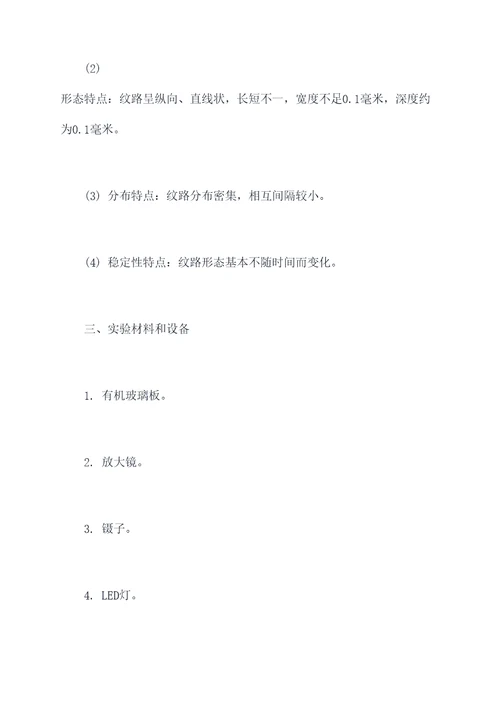 (2)

形态特点：纹路呈纵向、直线状，长短不一，宽度不足0.1毫米，深度约为0.1毫米。

(3) 分布特点：纹路分布密集，相互间隔较小。

(4) 稳定性特点：纹路形态基本不随时间而变化。

三、实验材料和设备

1. 有机玻璃板。

2. 放大镜。

3. 镊子。

4. LED灯。